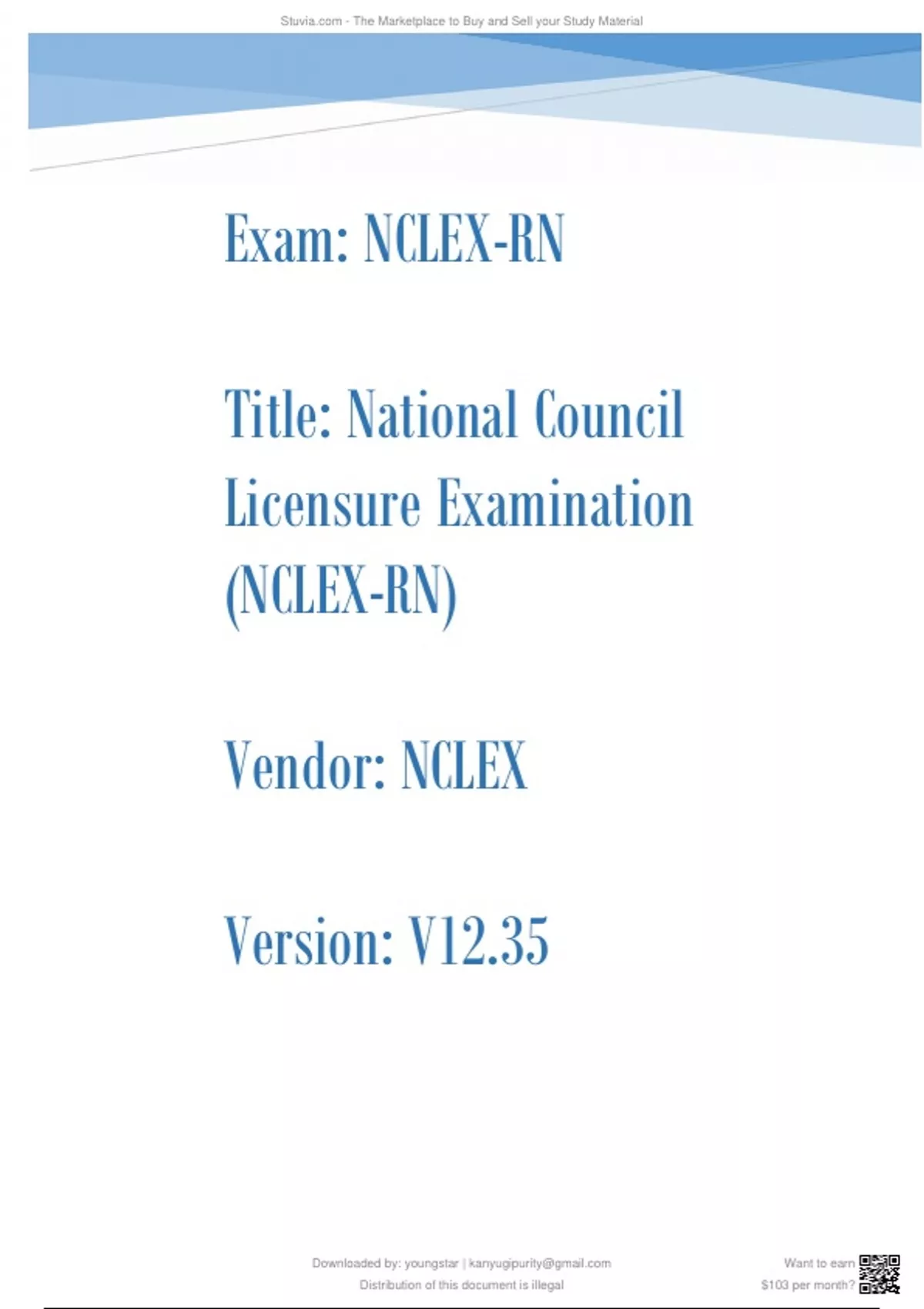 Stuvia.com - The Marketplace to Buy and Sell your Study Material

Exam: NCLEX-RN

Title: National Council Licensure Examination (NCLEX-RN)

Vendor: NCLEX

Version: V12.35

Downloaded by: youngstar | kanyugipurity@gmail.com
Distribution of this document is illegal

Want to earn
$103 per month?